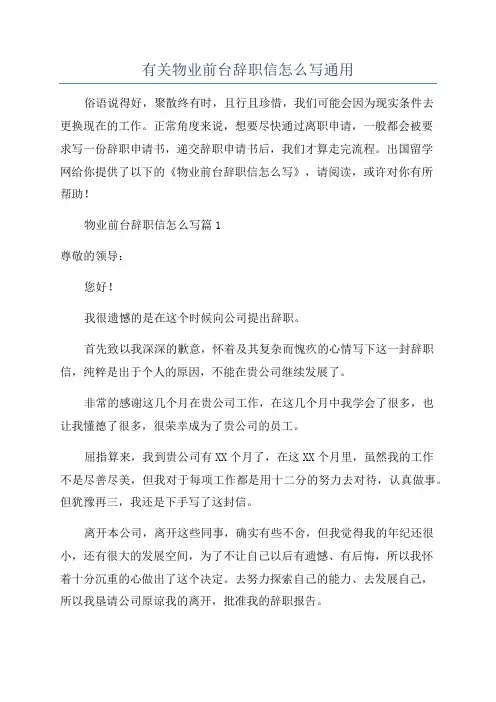 有关物业前台辞职信怎么写通用

俗语说得好，聚散终有时，且行且珍惜，我们可能会因为现实条件去更换现在的工作。正常角度来说，想要尽快通过离职申请，一般都会被要求写一份辞职申请书，递交辞职申请书后，我们才算走完流程。出国留学网给你提供了以下的《物业前台辞职信怎么写》，请阅读，或许对你有所帮助！

物业前台辞职信怎么写篇1

尊敬的领导：

您好！

我很遗憾的是在这个时候向公司提出辞职。

首先致以我深深的歉意，怀着及其复杂而愧疚的心情写下这一封辞职信，纯粹是出于个人的原因，不能在贵公司继续发展了。

非常的感谢这几个月在贵公司工作，在这几个月中我学会了很多，也让我懂德了很多，很荣幸成为了贵公司的员工。

屈指算来，我到贵公司有XX个月了，在这XX个月里，虽然我的工作不是尽善尽美，但我对于每项工作都是用十二分的努力去对待，认真做事。但犹豫再三，我还是下手写了这封信。

离开本公司，离开这些同事，确实有些不舍，但我觉得我的年纪还很小，还有很大的发展空间，为了不让自己以后有遗憾、有后悔，所以我怀着十分沉重的心做出了这个决定。去努力探索自己的能力、去发展自己，所以我恳请公司原谅我的离开，批准我的辞职报告。